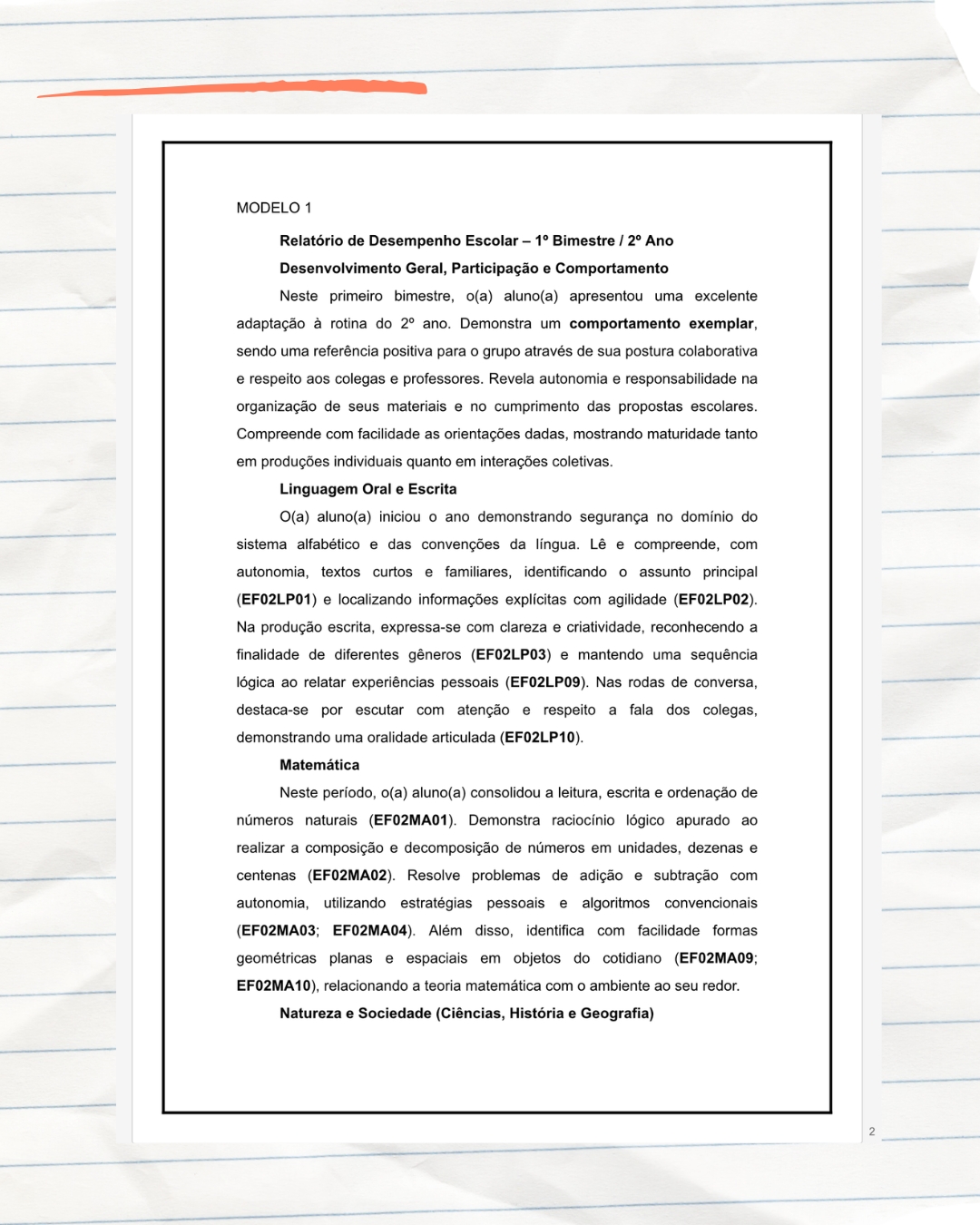 MODELO 1

Relatório de Desempenho Escolar – 1º Bimestre / 2º Ano

Desenvolvimento Geral, Participação e Comportamento

Neste primeiro bimestre, o(a) aluno(a) apresentou uma excelente adaptação à rotina do 2º ano. Demonstra um comportamento exemplar, sendo uma referência positiva para o grupo através de sua postura colaborativa e respeito aos colegas e professores. Revela autonomia e responsabilidade na organização de seus materiais e no cumprimento das propostas escolares. Compreende com facilidade as orientações dadas, mostrando maturidade tanto em produções individuais quanto em interações coletivas.

Linguagem Oral e Escrita

O(a) aluno(a) iniciou o ano demonstrando segurança no domínio do sistema alfabético e das convenções da língua. Lê e compreende, com autonomia, textos curtos e familiares, identificando o assunto principal (EF02LP01) e localizando informações explícitas com agilidade (EF02LP02). Na produção escrita, expressa-se com clareza e criatividade, reconhecendo a finalidade de diferentes gêneros (EF02LP03) e mantendo uma sequência lógica ao relatar experiências pessoais (EF02LP09). Nas rodas de conversa, destaca-se por escutar com atenção e respeito a fala dos colegas, demonstrando uma oralidade articulada (EF02LP10).

Matemática

Neste período, o(a) aluno(a) consolidou a leitura, escrita e ordenação de números naturais (EF02MA01). Demonstra raciocínio lógico apurado ao realizar a composição e decomposição de números em unidades, dezenas e centenas (EF02MA02). Resolve problemas de adição e subtração com autonomia, utilizando estratégias pessoais e algoritmos convencionais (EF02MA03; EF02MA04). Além disso, identifica com facilidade formas geométricas planas e espaciais em objetos do cotidiano (EF02MA09; EF02MA10), relacionando a teoria matemática com o ambiente ao seu redor.

Natureza e Sociedade (Ciências, História e Geografia)

2